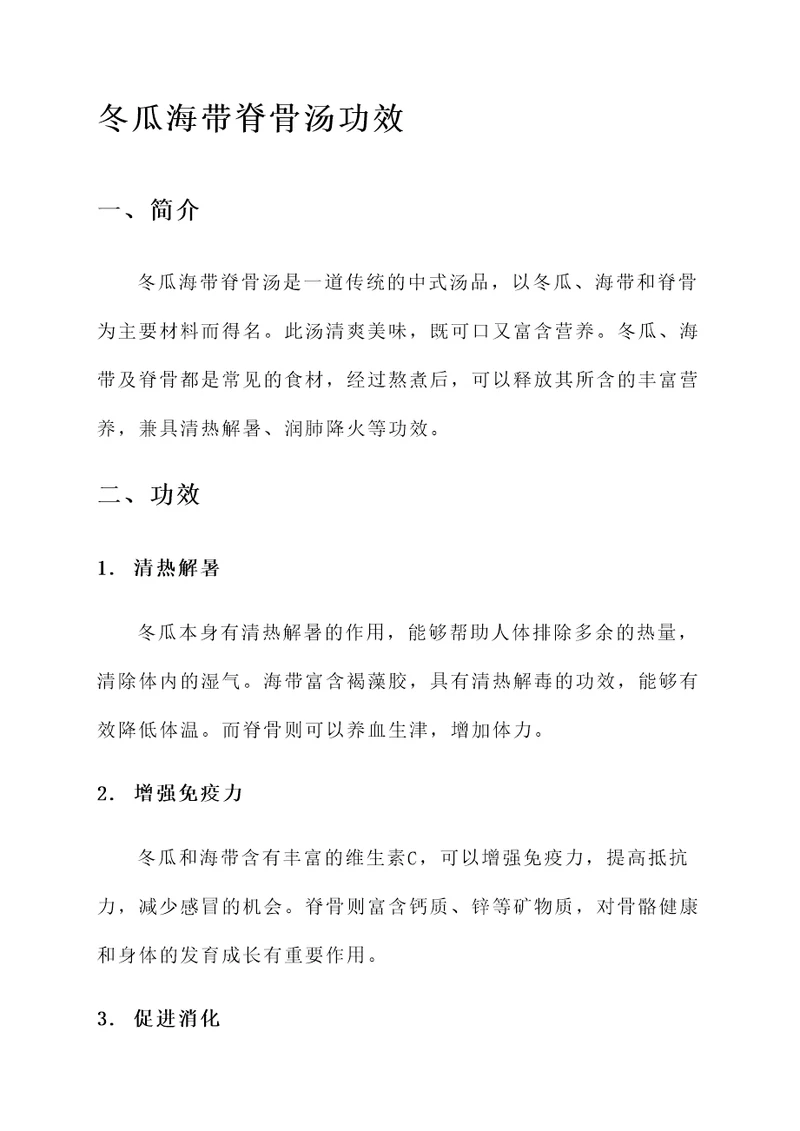 冬瓜海带脊骨汤功效

一、简介

冬瓜海带脊骨汤是一道传统的中式汤品，以冬瓜、海带和脊骨为主要材料而得名。此汤清爽美味，既可口又富含营养。冬瓜、海带及脊骨都是常见的食材，经过熬煮后，可以释放其所含的丰富营养，兼具清热解暑、润肺降火等功效。

二、功效

1. 清热解暑

冬瓜本身有清热解暑的作用，能够帮助人体排除多余的热量，清除体内的湿气。海带富含褐藻胶，具有清热解毒的功效，能够有效降低体温。而脊骨则可以养血生津，增加体力。

2. 增强免疫力

冬瓜和海带含有丰富的维生素C，可以增强免疫力，提高抵抗力，减少感冒的机会。脊骨则富含钙质、锌等矿物质，对骨骼健康和身体的发育成长有重要作用。

3. 促进消化